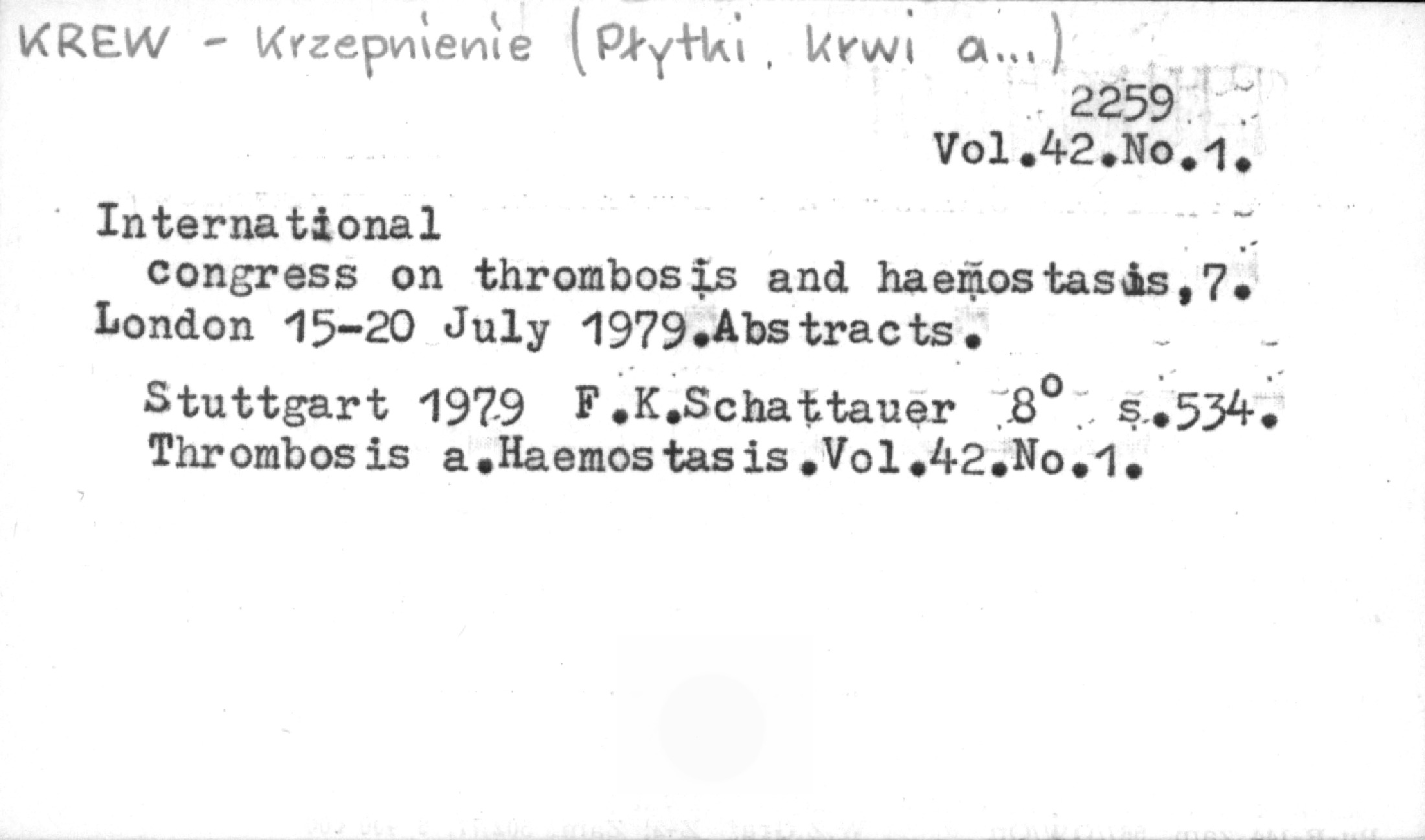 KREW - Krzepnienie (Płytki. krwi a...)

2259
Vol.42.No.1.

International congress on thrombosis and haemostasis,7. London 15-20 July 1979.Abstracts.

Stuttgart 1979 F.K.Schattauer 8° s.534. Thrombosis a.Haemostasis.Vol.42.No.1.